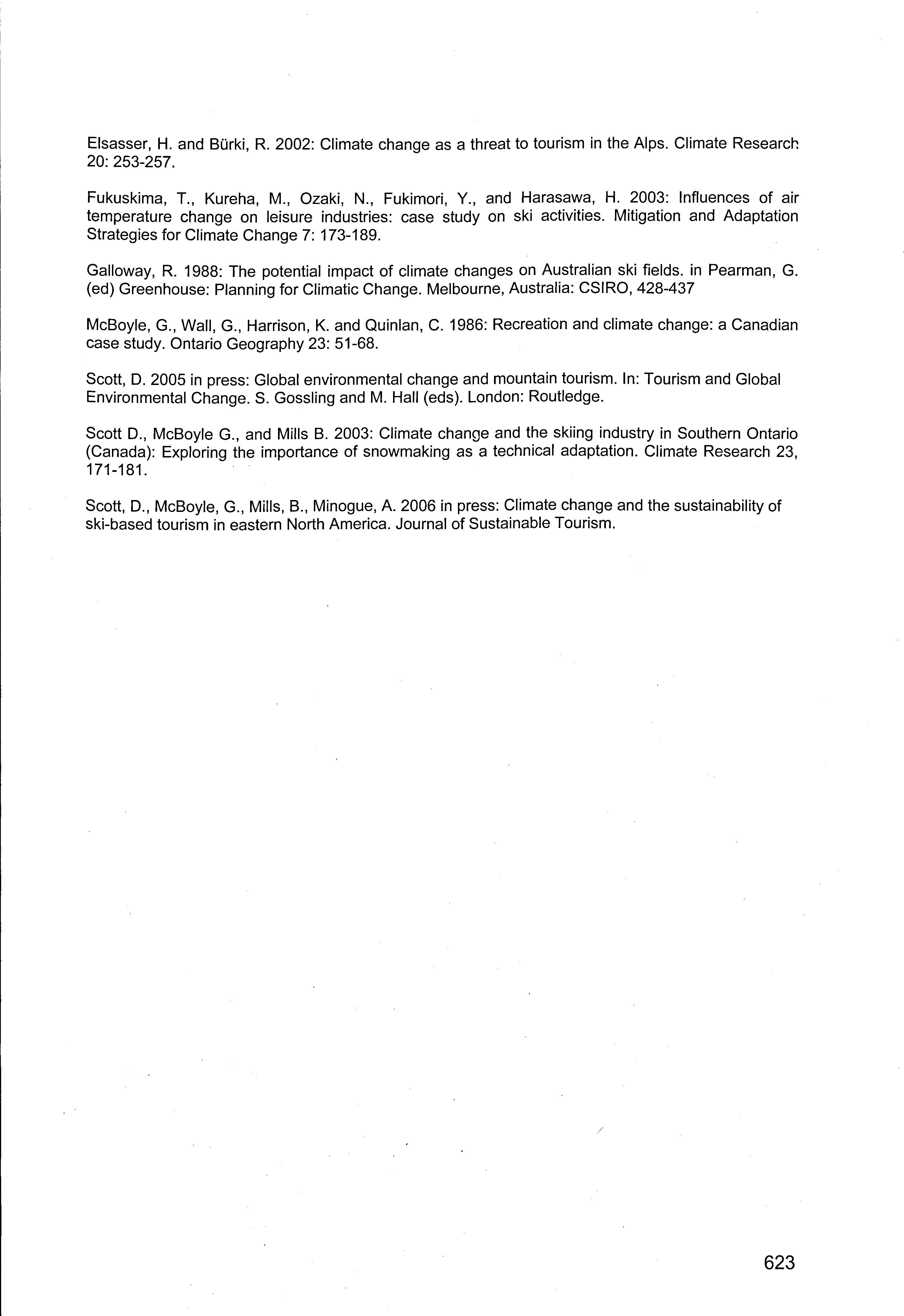 Elsasser, H. and Bürki, R. 2002: Climate change as a threat to tourism in the Alps. Climate Research 20: 253-257.

Fukuskima, T., Kureha, M., Ozaki, N., Fukimori, Y., and Harasawa, H. 2003: Influences of air temperature change on leisure industries: case study on ski activities. Mitigation and Adaptation Strategies for Climate Change 7: 173-189.

Galloway, R. 1988: The potential impact of climate changes on Australian ski fields. in Pearman, G. (ed) Greenhouse: Planning for Climatic Change. Melbourne, Australia: CSIRO, 428-437

McBoyle, G., Wall, G., Harrison, K. and Quinlan, C. 1986: Recreation and climate change: a Canadian case study. Ontario Geography 23: 51-68.

Scott, D. 2005 in press: Global environmental change and mountain tourism. In: Tourism and Global Environmental Change. S. Gossling and M. Hall (eds). London: Routledge.

Scott D., McBoyle G., and Mills B. 2003: Climate change and the skiing industry in Southern Ontario (Canada): Exploring the importance of snowmaking as a technical adaptation. Climate Research 23, 171-181.

Scott, D., McBoyle, G., Mills, B., Minogue, A. 2006 in press: Climate change and the sustainability of ski-based tourism in eastern North America. Journal of Sustainable Tourism.

623